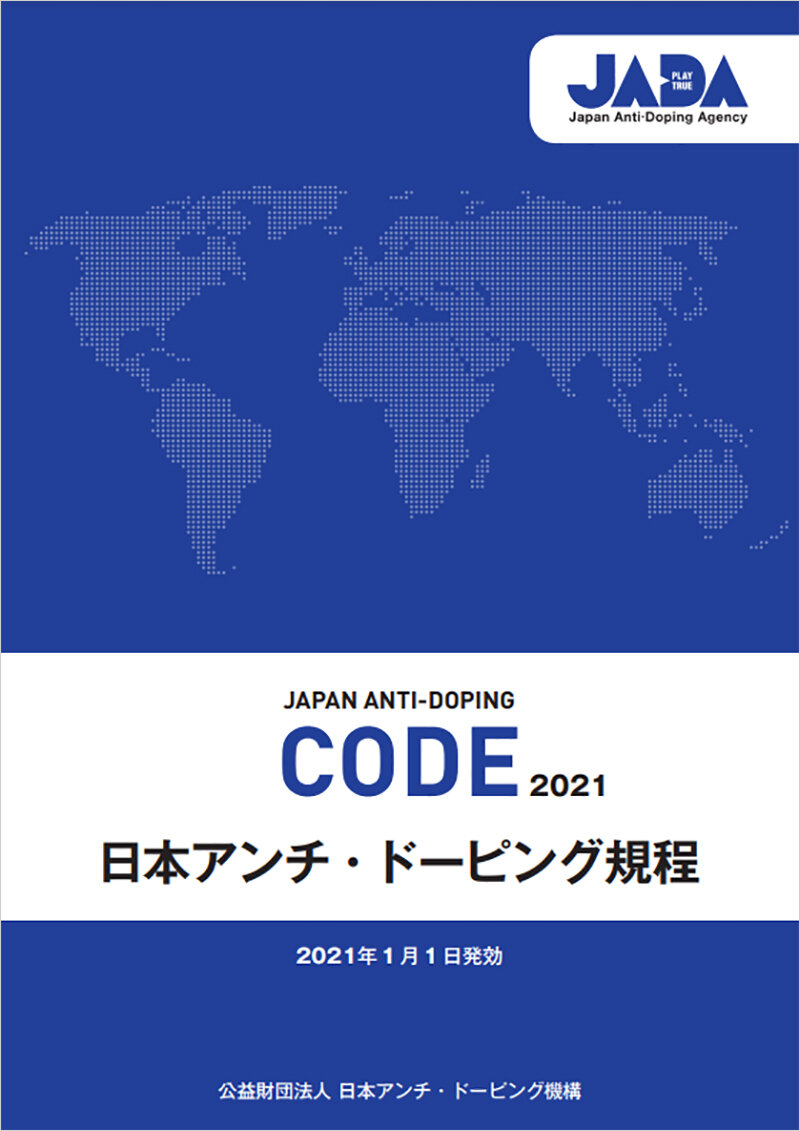 JADA
PLAY TRUE
Japan Anti-Doping Agency

JAPAN ANTI-DOPING
CODE 2021
日本アンチ・ドーピング規程

2021年1月1日発効

公益財団法人 日本アンチ・ドーピング機構